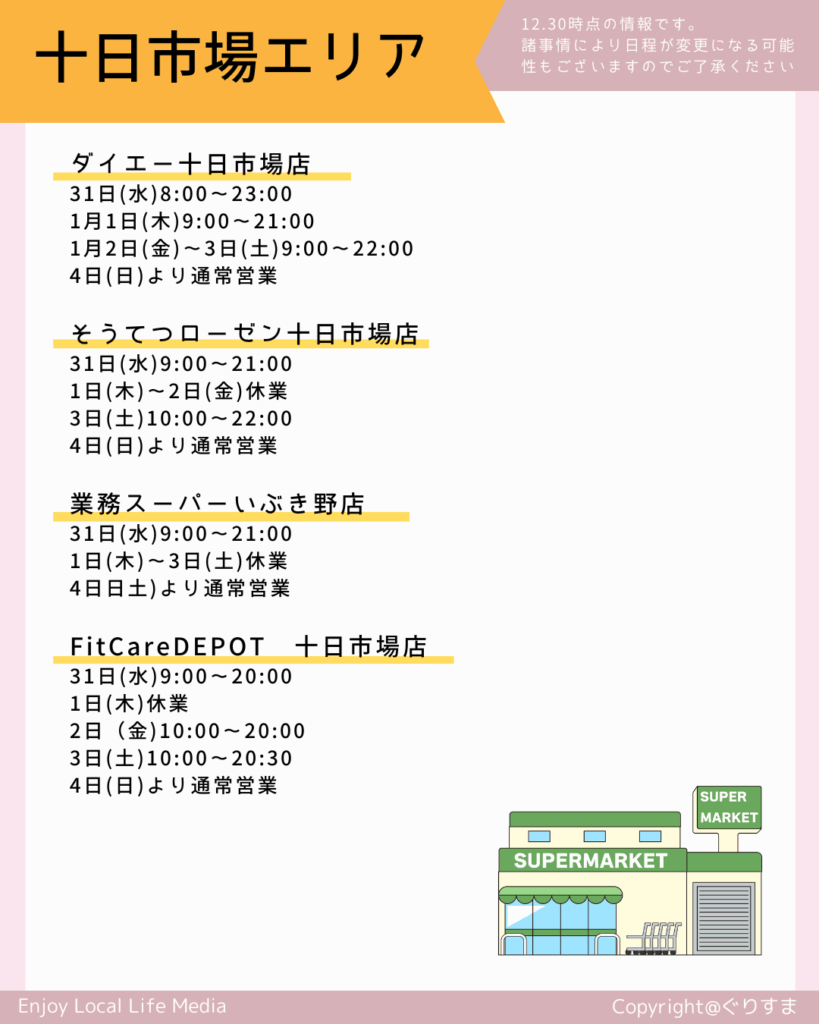 十日市場エリア

12.30時点の情報です。
諸事情により日程が変更になる可能性もございますのでご了承ください

ダイエー十日市場店
31日(水)8:00～23:00
1月1日(木)9:00～21:00
1月2日(金)～3日(土)9:00～22:00
4日(日)より通常営業

そうてつローゼン十日市場店
31日(水)9:00～21:00
1日(木)～2日(金)休業
3日(土)10:00～22:00
4日(日)より通常営業

業務スーパーいぶき野店
31日(水)9:00～21:00
1日(木)～3日(土)休業
4日日土)より通常営業

FitCareDEPOT　十日市場店
31日(水)9:00～20:00
1日(木)休業
2日（金)10:00～20:00
3日(土)10:00～20:30
4日(日)より通常営業

SUPER MARKET
SUPERMARKET

Enjoy Local Life Media
Copyright@ぐりすま